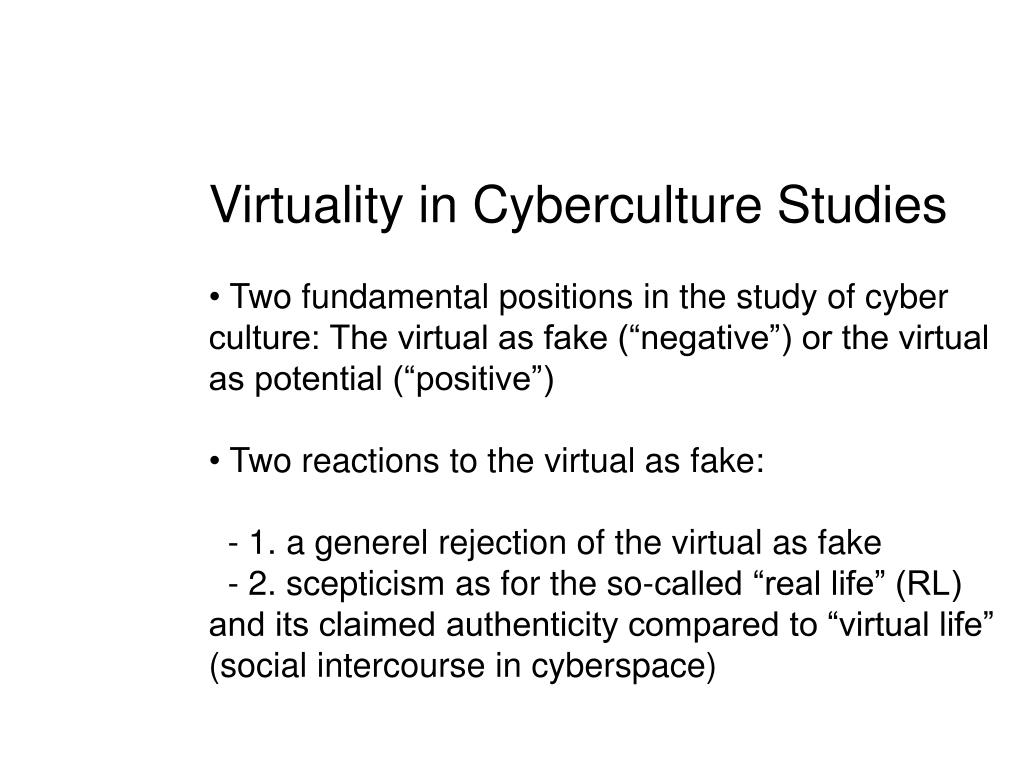 Virtuality in Cyberculture Studies

• Two fundamental positions in the study of cyber culture: The virtual as fake (“negative”) or the virtual as potential (“positive”)

• Two reactions to the virtual as fake:

- 1. a generel rejection of the virtual as fake
- 2. scepticism as for the so-called “real life” (RL) and its claimed authenticity compared to “virtual life” (social intercourse in cyberspace)